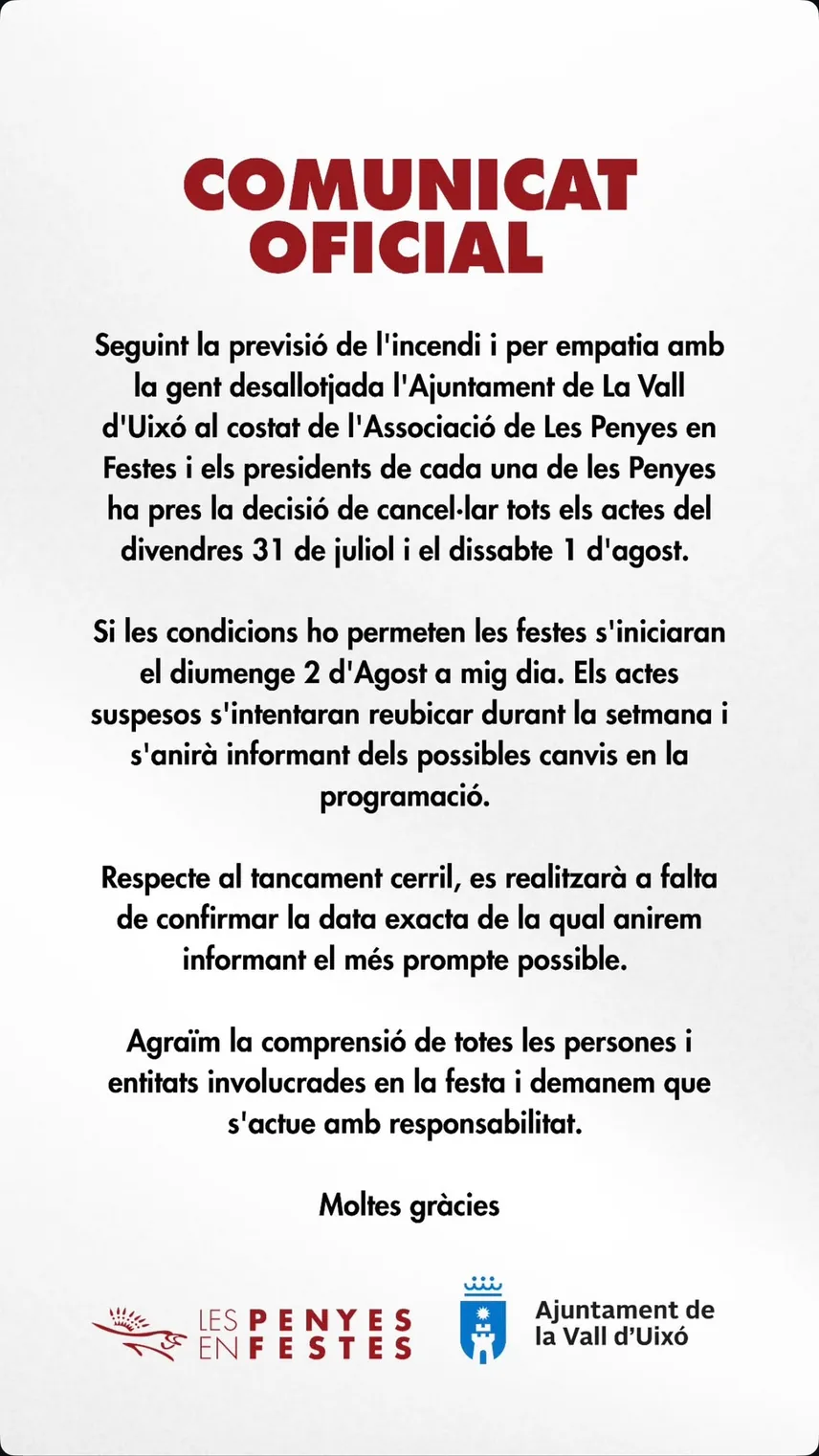 COMUNICAT
OFICIAL

Seguint la previsió de l'incendi i per empatia amb la gent desallotjada l'Ajuntament de La Vall d'Uixó al costat de l'Associació de Les Penyes en Festes i els presidents de cada una de les Penyes ha pres la decisió de cancel·lar tots els actes del divendres 31 de juliol i el dissabte 1 d'agost.

Si les condicions ho permeten les festes s'iniciaran el diumenge 2 d'Agost a mig dia. Els actes suspesos s'intentaran reubicar durant la setmana i s'anirà informant dels possibles canvis en la programació.

Respecte al tancament cerril, es realitzarà a falta de confirmar la data exacta de la qual anirem informant el més prompte possible.

Agraïm la comprensió de totes les persones i entitats involucrades en la festa i demanem que s'actue amb responsabilitat.

Moltes gràcies

LES PENYES
EN FESTES

Ajuntament de
la Vall d'Uixó